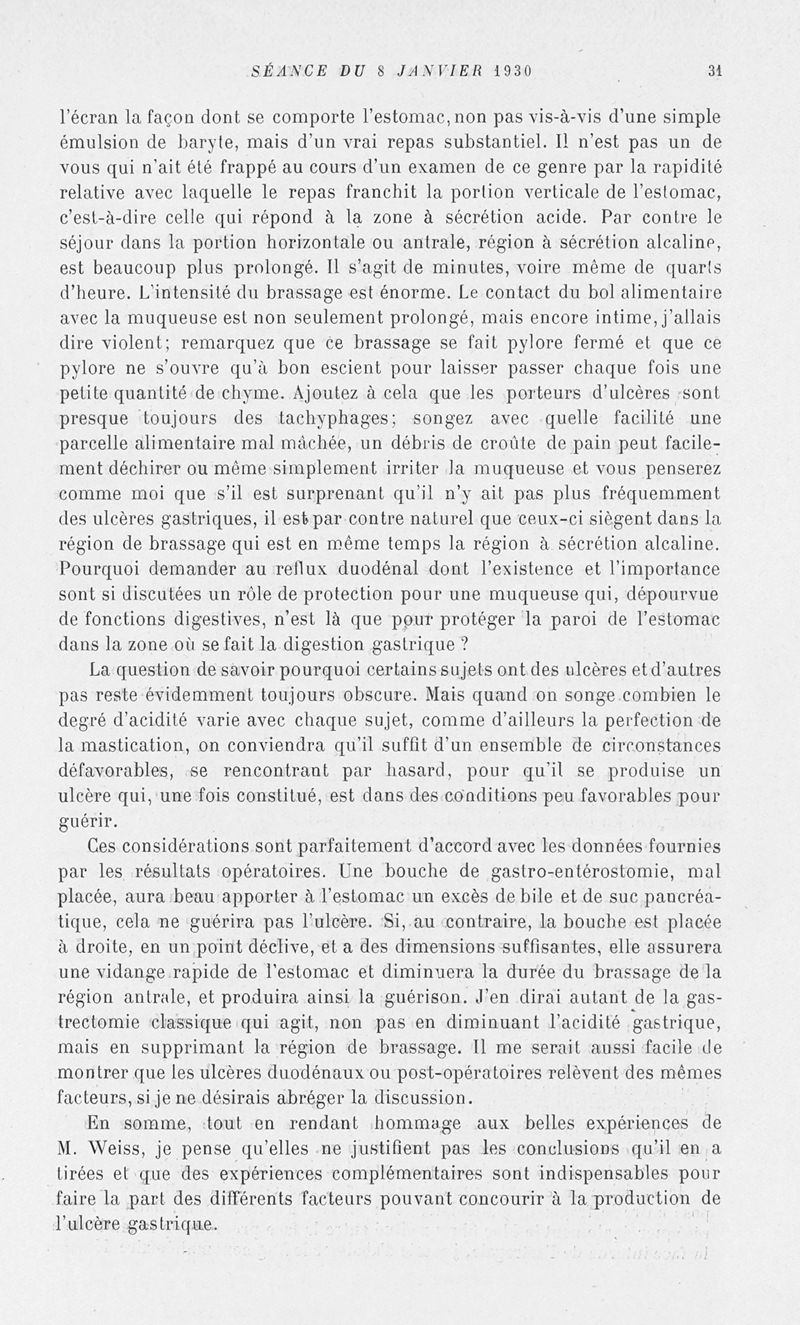 SÉANCE DU 8 JANVIER 1930 31

l'écran la façon dont se comporte l'estomac, non pas vis-à-vis d'une simple émulsion de baryte, mais d'un vrai repas substantiel. Il n'est pas un de vous qui n'ait été frappé au cours d'un examen de ce genre par la rapidité relative avec laquelle le repas franchit la portion verticale de l'estomac, c'est-à-dire celle qui répond à la zone à sécrétion acide. Par contre le séjour dans la portion horizontale ou antrale, région à sécrétion alcaline, est beaucoup plus prolongé. Il s'agit de minutes, voire même de quarts d'heure. L'intensité du brassage est énorme. Le contact du bol alimentaire avec la muqueuse est non seulement prolongé, mais encore intime, j'allais dire violent; remarquez que ce brassage se fait pylore fermé et que ce pylore ne s'ouvre qu'à bon escient pour laisser passer chaque fois une petite quantité de chyme. Ajoutez à cela que les porteurs d'ulcères sont presque toujours des tachyphages; songez avec quelle facilité une parcelle alimentaire mal mâchée, un débris de croûte de pain peut facilement déchirer ou même simplement irriter la muqueuse et vous penserez comme moi que s'il est surprenant qu'il n'y ait pas plus fréquemment des ulcères gastriques, il est par contre naturel que ceux-ci siègent dans la région de brassage qui est en même temps la région à sécrétion alcaline. Pourquoi demander au reflux duodénal dont l'existence et l'importance sont si discutées un rôle de protection pour une muqueuse qui, dépourvue de fonctions digestives, n'est là que pour protéger la paroi de l'estomac dans la zone où se fait la digestion gastrique ?

La question de savoir pourquoi certains sujets ont des ulcères et d'autres pas reste évidemment toujours obscure. Mais quand on songe combien le degré d'acidité varie avec chaque sujet, comme d'ailleurs la perfection de la mastication, on conviendra qu'il suffit d'un ensemble de circonstances défavorables, se rencontrant par hasard, pour qu'il se produise un ulcère qui, une fois constitué, est dans des conditions peu favorables pour guérir.

Ces considérations sont parfaitement d'accord avec les données fournies par les résultats opératoires. Une bouche de gastro-entérostomie, mal placée, aura beau apporter à l'estomac un excès de bile et de suc pancréatique, cela ne guérira pas l'ulcère. Si, au contraire, la bouche est placée à droite, en un point déclive, et a des dimensions suffisantes, elle assurera une vidange rapide de l'estomac et diminuera la durée du brassage de la région antrale, et produira ainsi la guérison. J'en dirai autant de la gastrectomie classique qui agit, non pas en diminuant l'acidité gastrique, mais en supprimant la région de brassage. Il me serait aussi facile de montrer que les ulcères duodénaux ou post-opératoires relèvent des mêmes facteurs, si je ne désirais abréger la discussion.

En somme, tout en rendant hommage aux belles expériences de M. Weiss, je pense qu'elles ne justifient pas les conclusions qu'il en a tirées et que des expériences complémentaires sont indispensables pour faire la part des différents facteurs pouvant concourir à la production de l'ulcère gastrique.